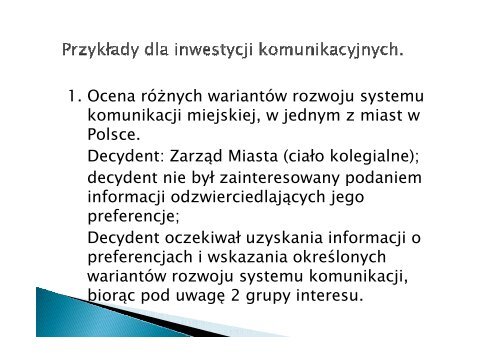 Przykłady dla inwestycji komunikacyjnych.

1. Ocena różnych wariantów rozwoju systemu komunikacji miejskiej, w jednym z miast w Polsce.

Decydent: Zarząd Miasta (ciało kolegialne);

decydent nie był zainteresowany podaniem informacji odzwierciedlających jego preferencje;

Decydent oczekiwał uzyskania informacji o preferencjach i wskazania określonych wariantów rozwoju systemu komunikacji, biorąc pod uwagę 2 grupy interesu.